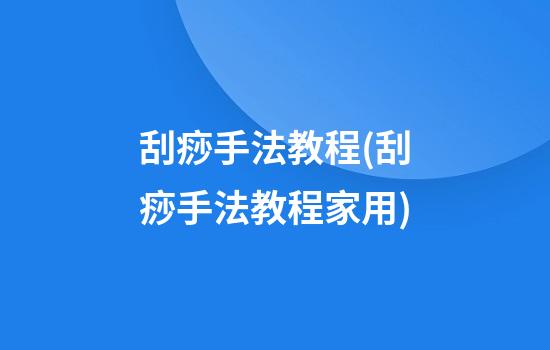 刮痧手法教程(刮痧手法教程家用)